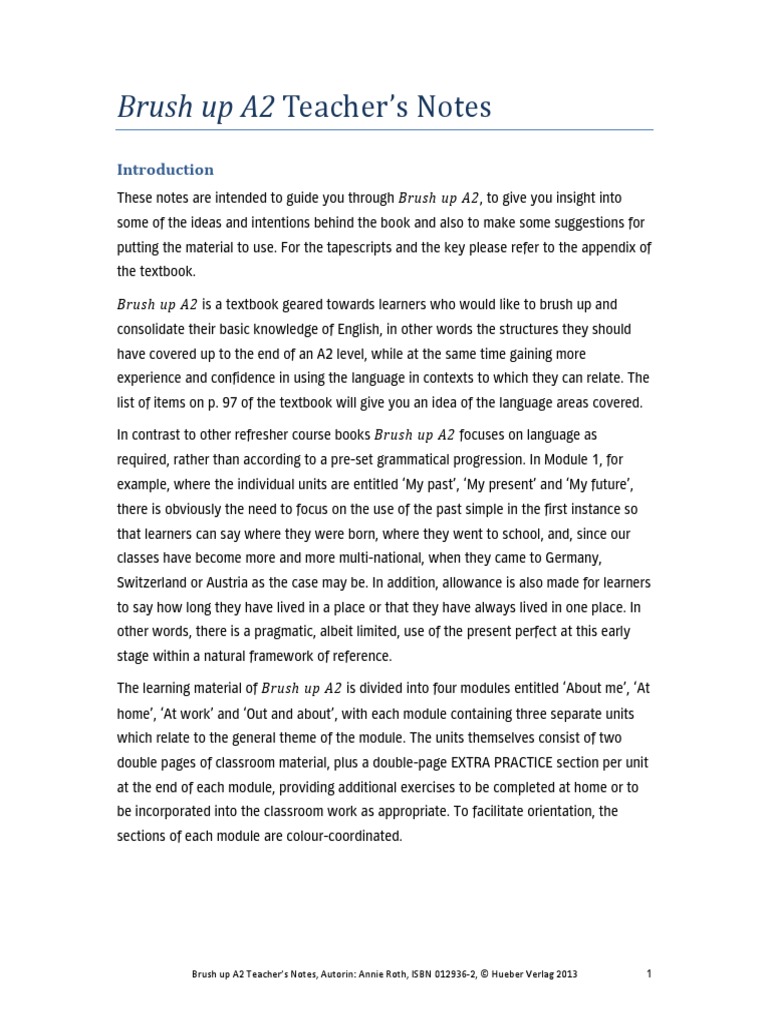 Brush up A2 Teacher's Notes

Introduction

These notes are intended to guide you through Brush up A2, to give you insight into some of the ideas and intentions behind the book and also to make some suggestions for putting the material to use. For the tapescripts and the key please refer to the appendix of the textbook.

Brush up A2 is a textbook geared towards learners who would like to brush up and consolidate their basic knowledge of English, in other words the structures they should have covered up to the end of an A2 level, while at the same time gaining more experience and confidence in using the language in contexts to which they can relate. The list of items on p. 97 of the textbook will give you an idea of the language areas covered.

In contrast to other refresher course books Brush up A2 focuses on language as required, rather than according to a pre-set grammatical progression. In Module 1, for example, where the individual units are entitled 'My past', 'My present' and 'My future', there is obviously the need to focus on the use of the past simple in the first instance so that learners can say where they were born, where they went to school, and, since our classes have become more and more multi-national, when they came to Germany, Switzerland or Austria as the case may be. In addition, allowance is also made for learners to say how long they have lived in a place or that they have always lived in one place. In other words, there is a pragmatic, albeit limited, use of the present perfect at this early stage within a natural framework of reference.

The learning material of Brush up A2 is divided into four modules entitled 'About me', 'At home', 'At work' and 'Out and about', with each module containing three separate units which relate to the general theme of the module. The units themselves consist of two double pages of classroom material, plus a double-page EXTRA PRACTICE section per unit at the end of each module, providing additional exercises to be completed at home or to be incorporated into the classroom work as appropriate. To facilitate orientation, the sections of each module are colour-coordinated.

Brush up A2 Teacher's Notes, Autorin: Annie Roth, ISBN 012936-2, © Hueber Verlag 2013

1